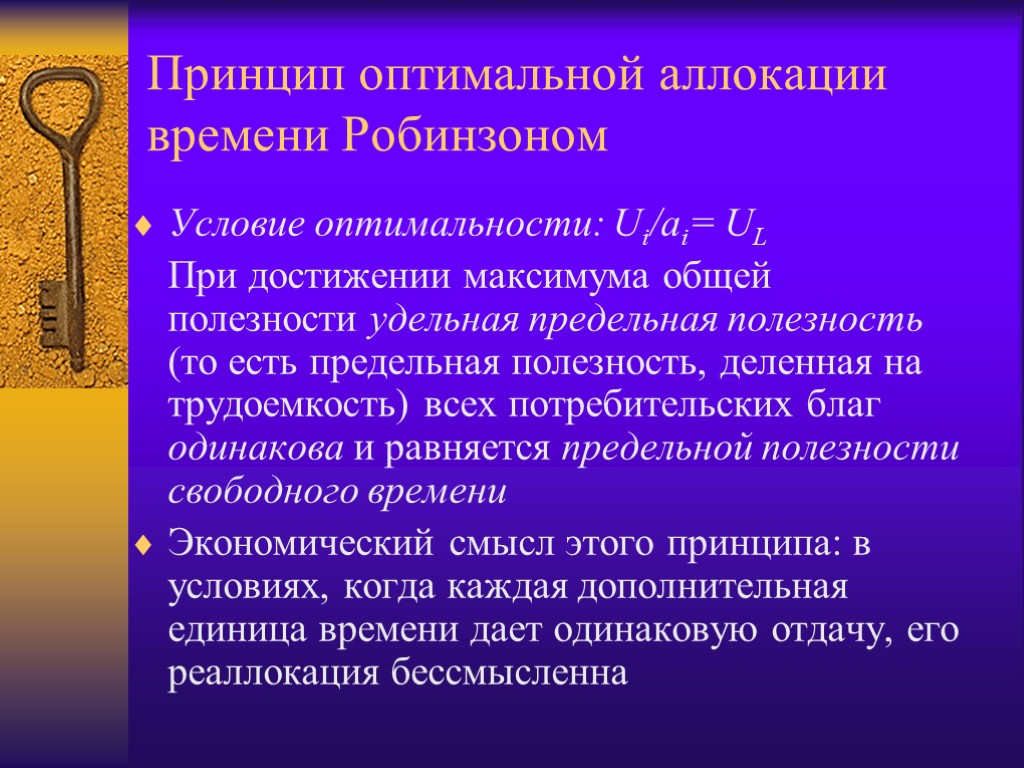 Принцип оптимальной аллокации времени Робинзоном

Условие оптимальности: $U_i/a_i = U_L$

При достижении максимума общей полезности удельная предельная полезность (то есть предельная полезность, деленная на трудоемкость) всех потребительских благ одинакова и равняется предельной полезности свободного времени

Экономический смысл этого принципа: в условиях, когда каждая дополнительная единица времени дает одинаковую отдачу, его реаллокация бессмысленна